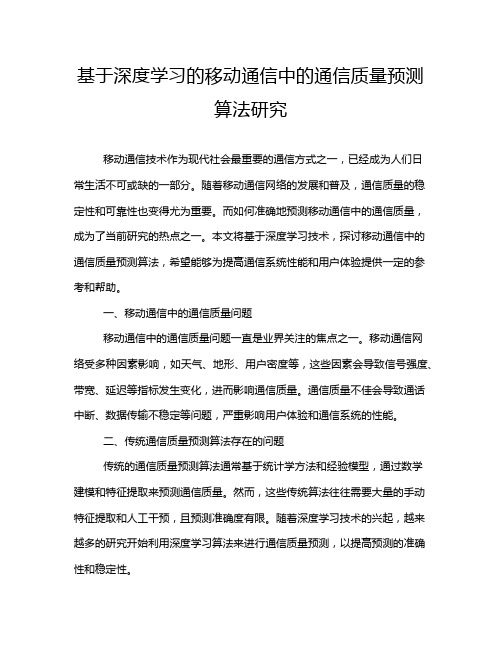 基于深度学习的移动通信中的通信质量预测算法研究

移动通信技术作为现代社会最重要的通信方式之一，已经成为人们日常生活不可或缺的一部分。随着移动通信网络的发展和普及，通信质量的稳定性和可靠性也变得尤为重要。而如何准确地预测移动通信中的通信质量，成为了当前研究的热点之一。本文将基于深度学习技术，探讨移动通信中的通信质量预测算法，希望能够为提高通信系统性能和用户体验提供一定的参考和帮助。

一、移动通信中的通信质量问题

移动通信中的通信质量问题一直是业界关注的焦点之一。移动通信网络受多种因素影响，如天气、地形、用户密度等，这些因素会导致信号强度、带宽、延迟等指标发生变化，进而影响通信质量。通信质量不佳会导致通话中断、数据传输不稳定等问题，严重影响用户体验和通信系统的性能。

二、传统通信质量预测算法存在的问题

传统的通信质量预测算法通常基于统计学方法和经验模型，通过数学建模和特征提取来预测通信质量。然而，这些传统算法往往需要大量的手动特征提取和人工干预，且预测准确度有限。随着深度学习技术的兴起，越来越多的研究开始利用深度学习算法来进行通信质量预测，以提高预测的准确性和稳定性。